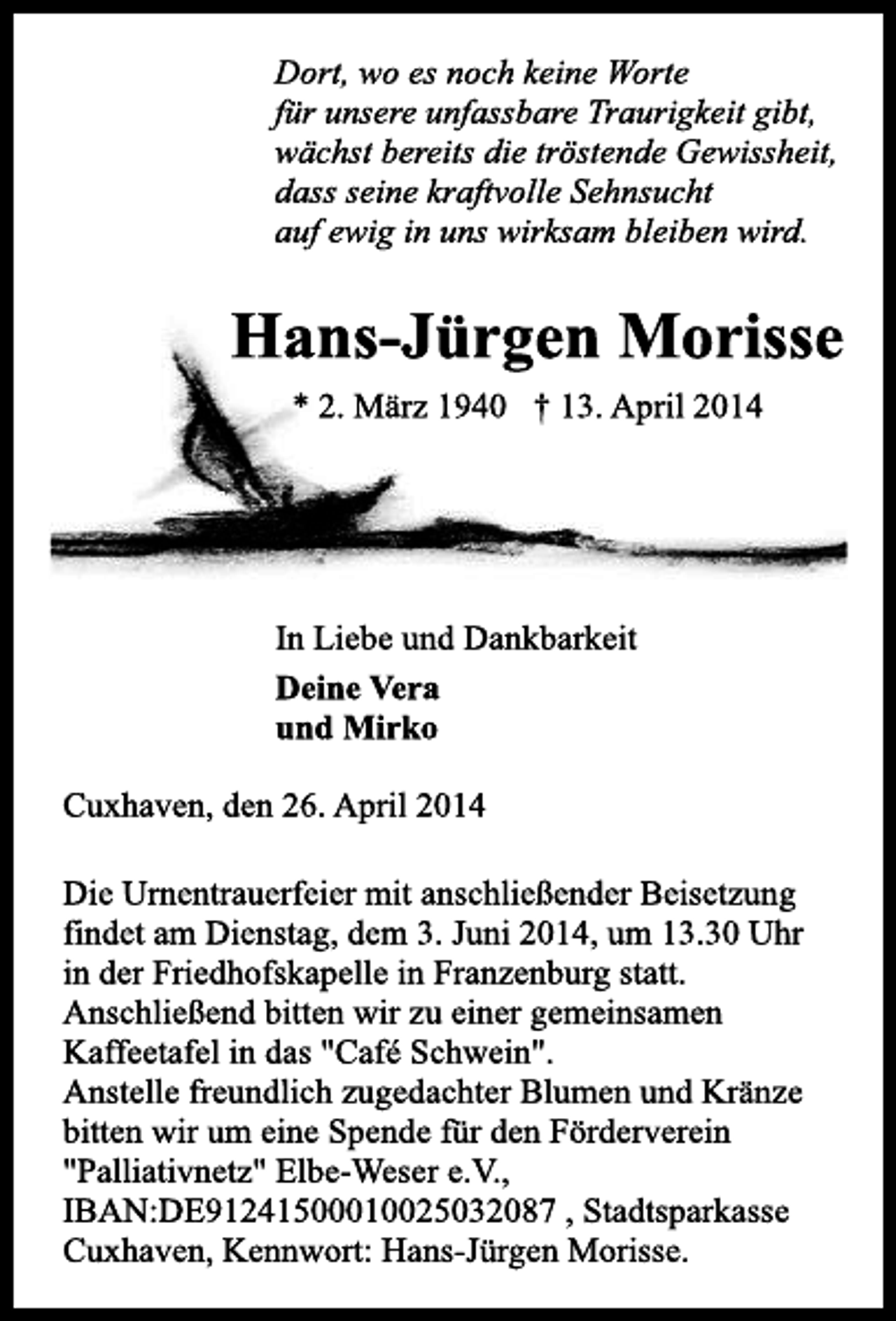 Dort, wo es noch keine Worte
für unsere unfassbare Traurigkeit gibt,
wächst bereits die tröstende Gewissheit,
dass seine kraftvolle Sehnsucht
auf ewig in uns wirksam bleiben wird.

Hans-Jürgen Morisse

* 2. März 1940 † 13. April 2014

In Liebe und Dankbarkeit

Deine Vera
und Mirko

Cuxhaven, den 26. April 2014

Die Urnentrauerfeier mit anschließender Beisetzung findet am Dienstag, dem 3. Juni 2014, um 13.30 Uhr in der Friedhofskapelle in Franzenburg statt.
Anschließend bitten wir zu einer gemeinsamen Kaffeetafel in das "Café Schwein".
Anstelle freundlich zugedachter Blumen und Kränze bitten wir um eine Spende für den Förderverein "Palliativnetz" Elbe-Weser e.V., IBAN:DE91241500010025032087 , Stadtsparkasse Cuxhaven, Kennwort: Hans-Jürgen Morisse.